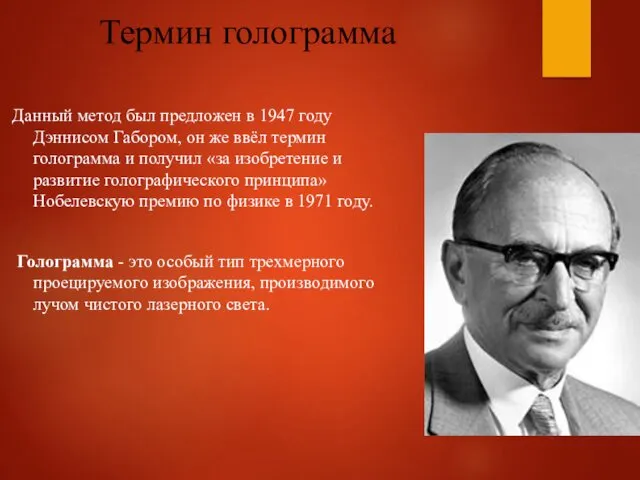 Термин голограмма

Данный метод был предложен в 1947 году Дэннисом Габором, он же ввёл термин голограмма и получил «за изобретение и развитие голографического принципа» Нобелевскую премию по физике в 1971 году.

Голограмма - это особый тип трехмерного проецируемого изображения, производимого лучом чистого лазерного света.